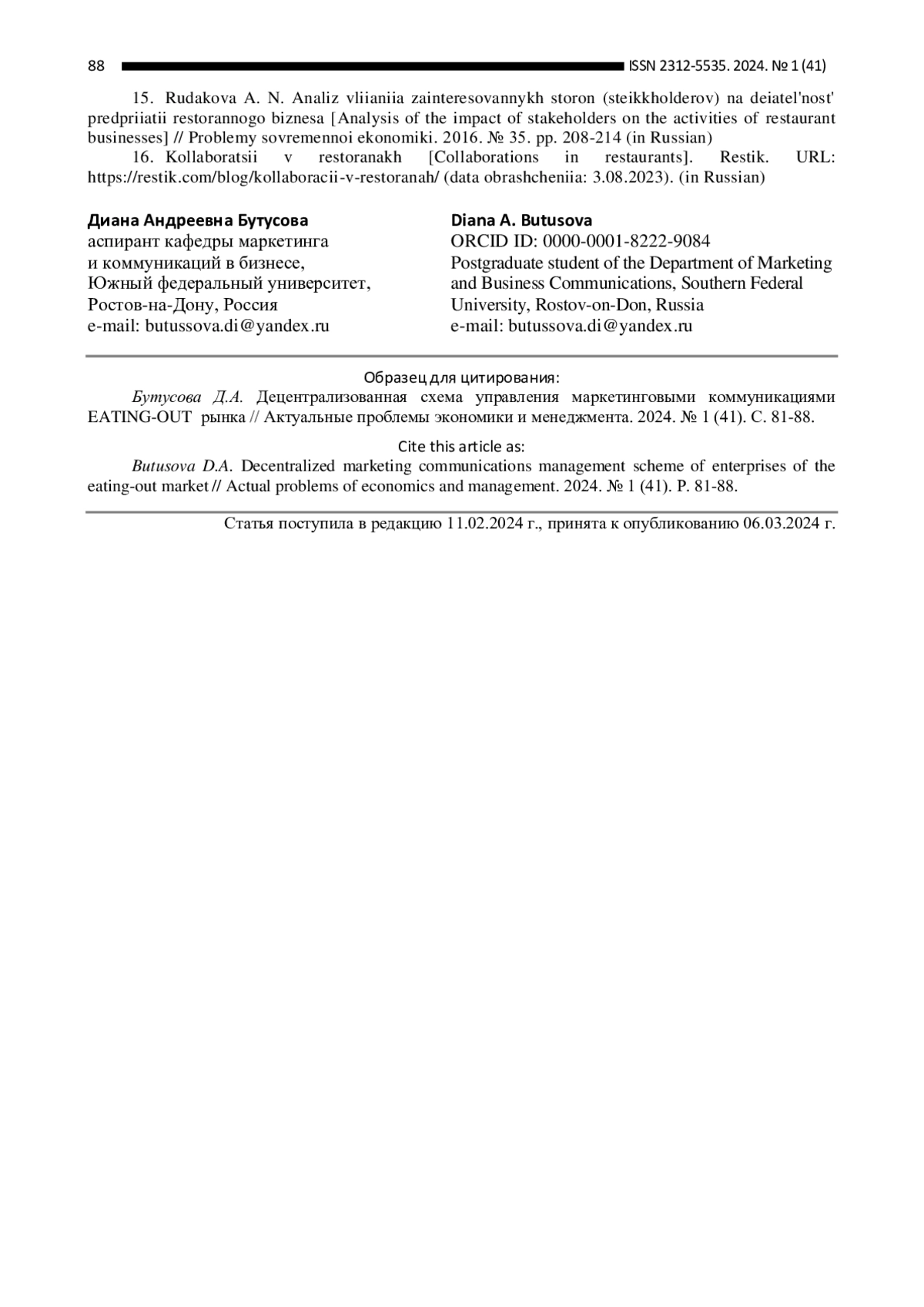 88 ISSN 2312-5535. 2024. № 1 (41)

15. Rudakova A. N. Analiz vliianiia zainteresovannykh storon (steikkholderov) na deiatel'nost' predpriiatii restorannogo biznesa [Analysis of the impact of stakeholders on the activities of restaurant businesses] // Problemy sovremennoi ekonomiki. 2016. № 35. pp. 208-214 (in Russian)

16. Kollaboratsii v restoranakh [Collaborations in restaurants]. Restik. URL: https://restik.com/blog/kollaboracii-v-restoranah/ (data obrashcheniia: 3.08.2023). (in Russian)

Диана Андреевна Бутусова
аспирант кафедры маркетинга и коммуникаций в бизнесе, Южный федеральный университет, Ростов-на-Дону, Россия
e-mail: butussova.di@yandex.ru

Diana A. Butusova
ORCID ID: 0000-0001-8222-9084
Postgraduate student of the Department of Marketing and Business Communications, Southern Federal University, Rostov-on-Don, Russia
e-mail: butussova.di@yandex.ru

Образец для цитирования:

Бутусова Д.А. Децентрализованная схема управления маркетинговыми коммуникациями EATING-OUT рынка // Актуальные проблемы экономики и менеджмента. 2024. № 1 (41). С. 81-88.

Cite this article as:

Butusova D.A. Decentralized marketing communications management scheme of enterprises of the eating-out market // Actual problems of economics and management. 2024. № 1 (41). P. 81-88.

Статья поступила в редакцию 11.02.2024 г., принята к опубликованию 06.03.2024 г.